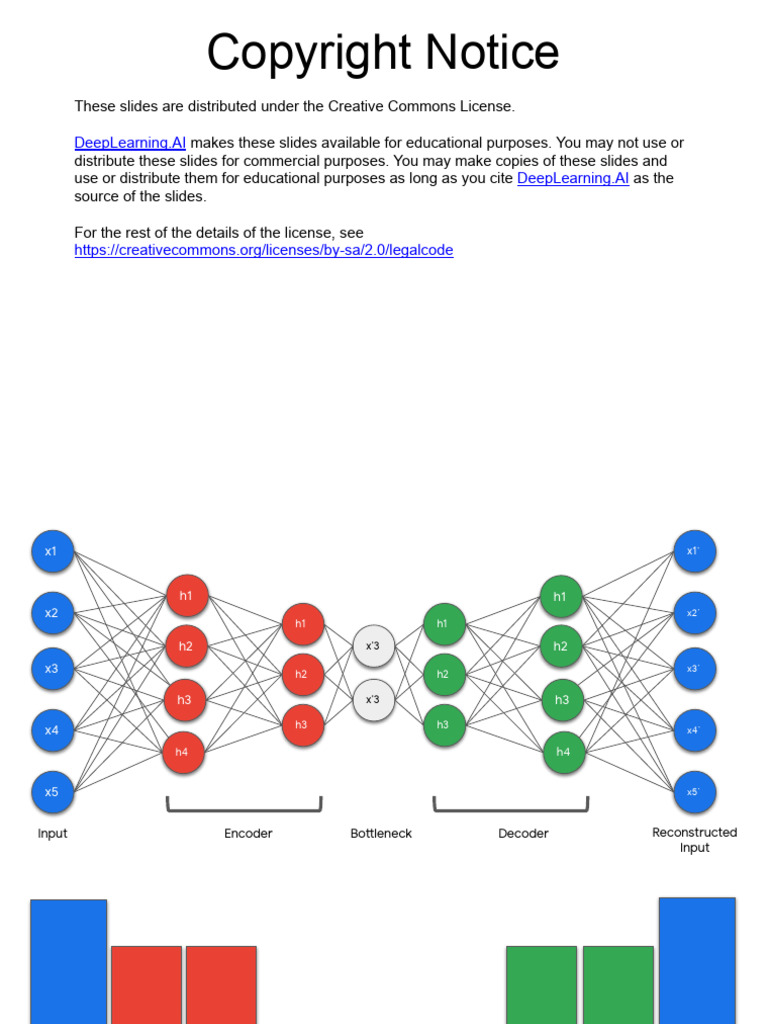 Copyright Notice

These slides are distributed under the Creative Commons License.

DeepLearning.AI makes these slides available for educational purposes. You may not use or distribute these slides for commercial purposes. You may make copies of these slides and use or distribute them for educational purposes as long as you cite DeepLearning.AI as the source of the slides.

For the rest of the details of the license, see https://creativecommons.org/licenses/by-sa/2.0/legalcode

x1
x2
x3
x4
x5
h1
h2
h3
h4
h1
h2
h3
x'3
x'3
h1
h2
h3
h1
h2
h3
h4
x1'
x2'
x3'
x4'
x5'

Input
Encoder
Bottleneck
Decoder
Reconstructed Input